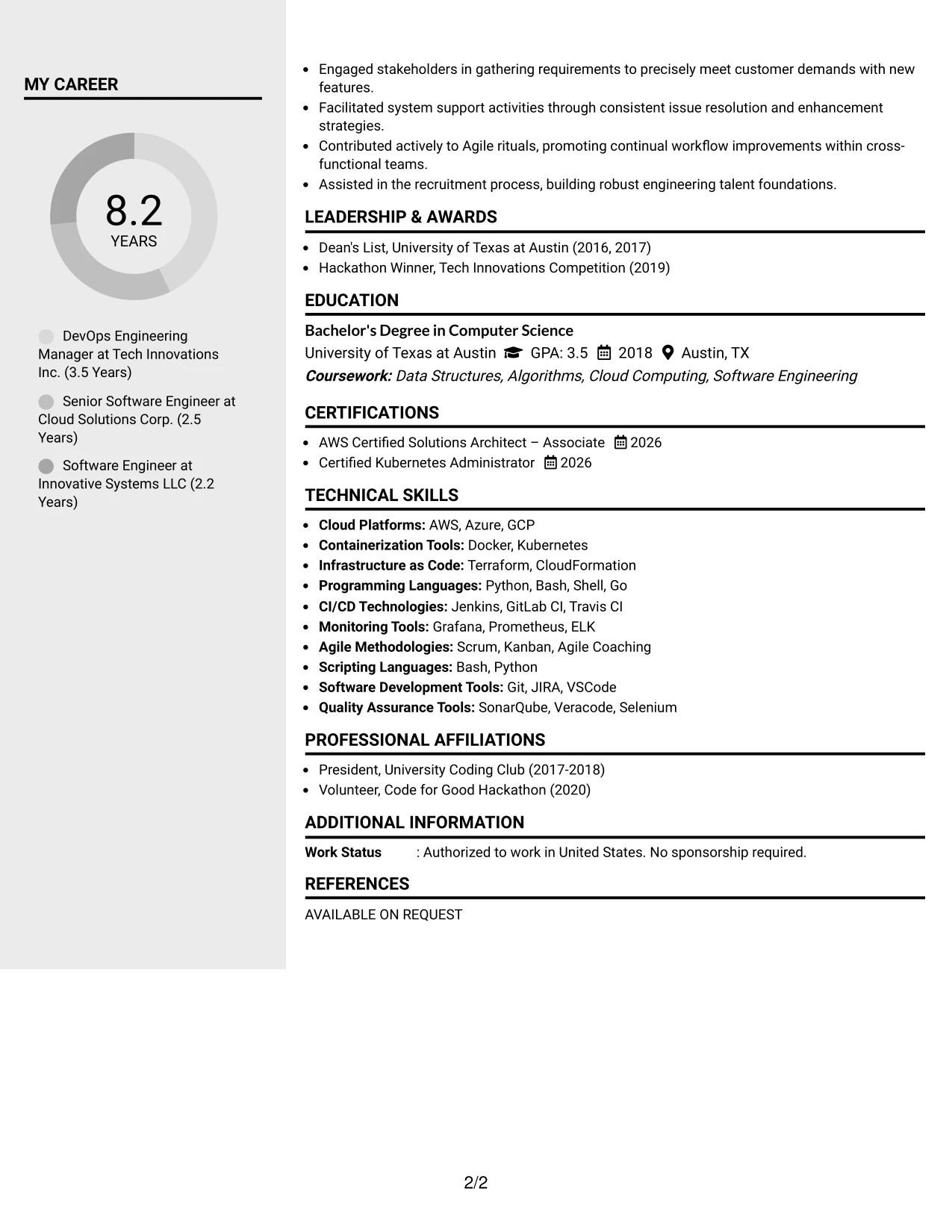 MY CAREER

8.2
YEARS

DevOps Engineering Manager at Tech Innovations Inc. (3.5 Years)

Senior Software Engineer at Cloud Solutions Corp. (2.5 Years)

Software Engineer at Innovative Systems LLC (2.2 Years)

• Engaged stakeholders in gathering requirements to precisely meet customer demands with new features.
• Facilitated system support activities through consistent issue resolution and enhancement strategies.
• Contributed actively to Agile rituals, promoting continual workflow improvements within cross-functional teams.
• Assisted in the recruitment process, building robust engineering talent foundations.

LEADERSHIP & AWARDS

• Dean's List, University of Texas at Austin (2016, 2017)
• Hackathon Winner, Tech Innovations Competition (2019)

EDUCATION

Bachelor's Degree in Computer Science
University of Texas at Austin GPA: 3.5 2018 Austin, TX
Coursework: Data Structures, Algorithms, Cloud Computing, Software Engineering

CERTIFICATIONS

• AWS Certified Solutions Architect – Associate 2026
• Certified Kubernetes Administrator 2026

TECHNICAL SKILLS

• Cloud Platforms: AWS, Azure, GCP
• Containerization Tools: Docker, Kubernetes
• Infrastructure as Code: Terraform, CloudFormation
• Programming Languages: Python, Bash, Shell, Go
• CI/CD Technologies: Jenkins, GitLab CI, Travis CI
• Monitoring Tools: Grafana, Prometheus, ELK
• Agile Methodologies: Scrum, Kanban, Agile Coaching
• Scripting Languages: Bash, Python
• Software Development Tools: Git, JIRA, VSCode
• Quality Assurance Tools: SonarQube, Veracode, Selenium

PROFESSIONAL AFFILIATIONS

• President, University Coding Club (2017-2018)
• Volunteer, Code for Good Hackathon (2020)

ADDITIONAL INFORMATION

Work Status : Authorized to work in United States. No sponsorship required.

REFERENCES

AVAILABLE ON REQUEST

2/2